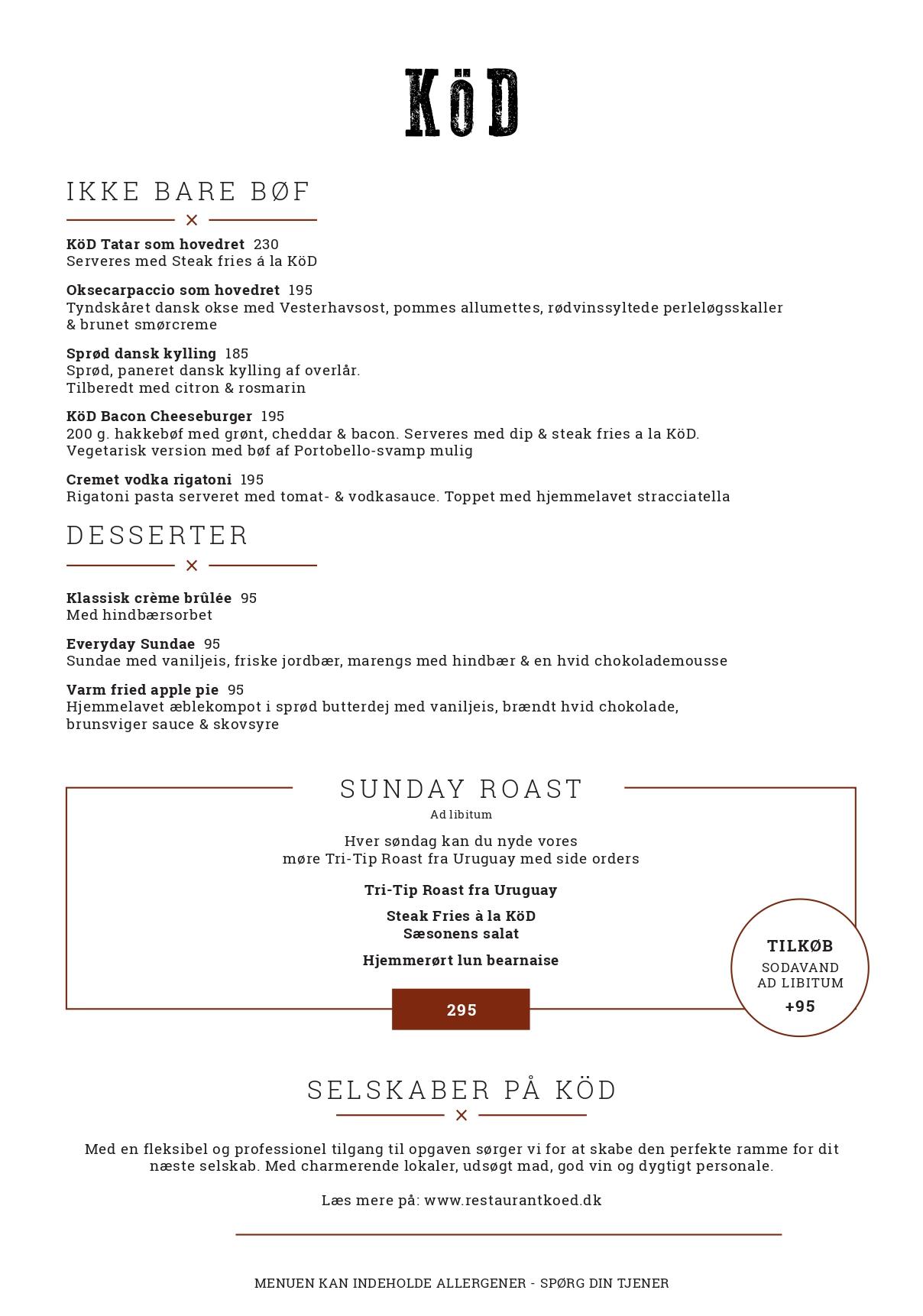 KöD

IKKE BARE BØF

**KöD Tatar som hovedret** 230
Serveres med Steak fries á la KöD

**Oksecarpaccio som hovedret** 195
Tyndskåret dansk okse med Vesterhavsost, pommes allumettes, rødvinssyltede perleløgsskaller & brunet smørcreme

**Sprød dansk kylling** 185
Sprød, paneret dansk kylling af overlår.
Tilberedt med citron & rosmarin

**KöD Bacon Cheeseburger** 195
200 g. hakkebøf med grønt, cheddar & bacon. Serveres med dip & steak fries a la KöD.
Vegetarisk version med bøf af Portobello-svamp mulig

**Cremet vodka rigatoni** 195
Rigatoni pasta serveret med tomat- & vodkasauce. Toppet med hjemmelavet stracciatella

DESSERTER

**Klassisk crème brûlée** 95
Med hindbærsorbet

**Everyday Sundae** 95
Sundae med vaniljeis, friske jordbær, marengs med hindbær & en hvid chokolademousse

**Varm fried apple pie** 95
Hjemmelavet æblekompot i sprød butterdej med vaniljeis, brændt hvid chokolade, brunsviger sauce & skovsyre

SUNDAY ROAST
Ad libitum

Hver søndag kan du nyde vores
møre Tri-Tip Roast fra Uruguay med side orders

**Tri-Tip Roast fra Uruguay**

**Steak Fries à la KöD**
**Sæsonens salat**

**Hjemmerørt lun bearnaise**

295

TILKØB
SODAVAND
AD LIBITUM
+95

SELSKABER PÅ KÖD

Med en fleksibel og professionel tilgang til opgaven sørger vi for at skabe den perfekte ramme for dit næste selskab. Med charmerende lokaler, udsøgt mad, god vin og dygtigt personale.

Læs mere på: www.restaurantkoed.dk

MENUEN KAN INDEHOLDE ALLERGENER - SPØRG DIN TJENER